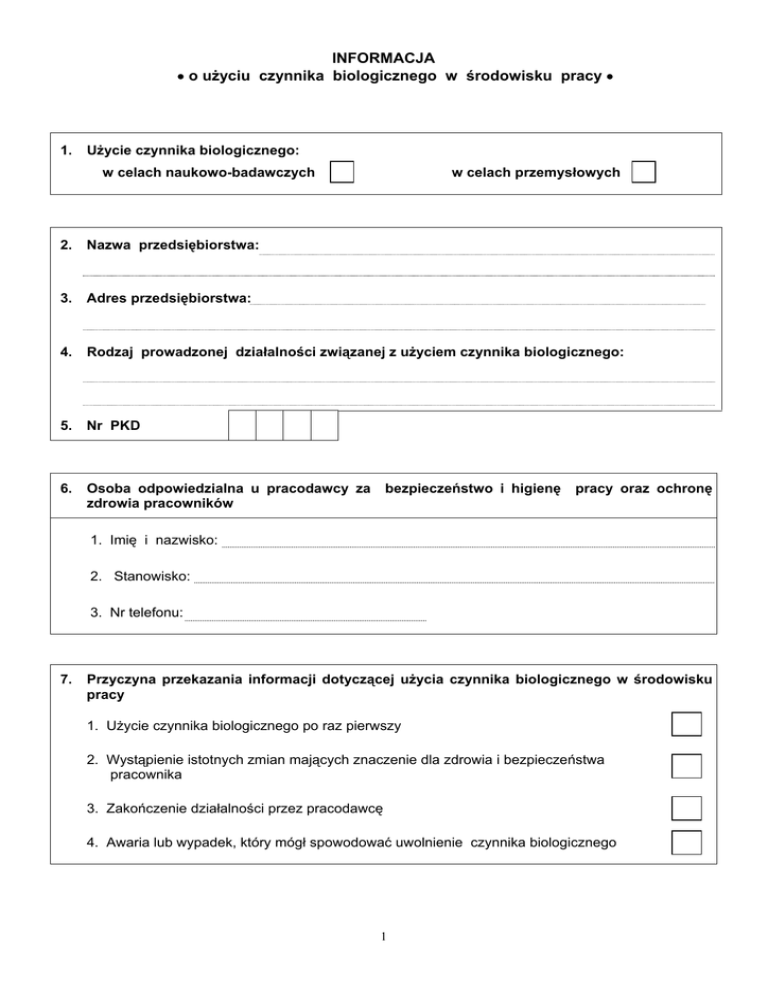 INFORMACJA
• o użyciu czynnika biologicznego w środowisku pracy •

1. Użycie czynnika biologicznego:
w celach naukowo-badawczych
w celach przemysłowych

2. Nazwa przedsiębiorstwa:

3. Adres przedsiębiorstwa:

4. Rodzaj prowadzonej działalności związanej z użyciem czynnika biologicznego:

5. Nr PKD

6. Osoba odpowiedzialna u pracodawcy za bezpieczeństwo i higienę pracy oraz ochronę zdrowia pracowników

1. Imię i nazwisko:

2. Stanowisko:

3. Nr telefonu:

7. Przyczyna przekazania informacji dotyczącej użycia czynnika biologicznego w środowisku pracy

1. Użycie czynnika biologicznego po raz pierwszy

2. Wystąpienie istotnych zmian mających znaczenie dla zdrowia i bezpieczeństwa pracownika

3. Zakończenie działalności przez pracodawcę

4. Awaria lub wypadek, który mógł spowodować uwolnienie czynnika biologicznego

I